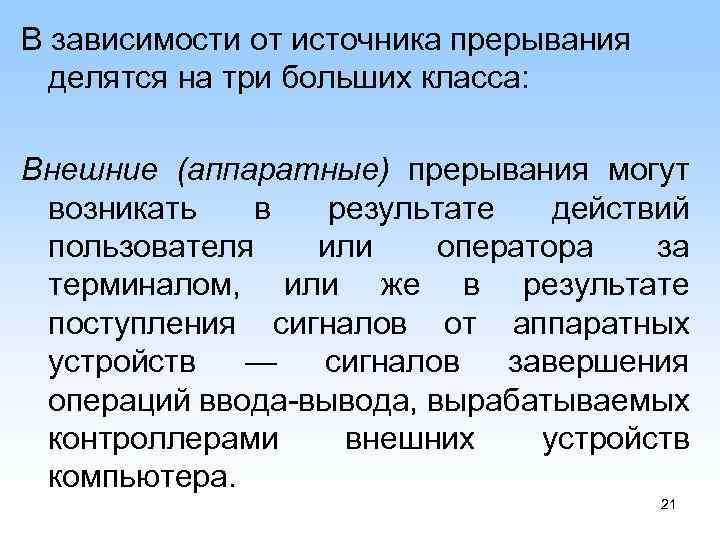 В зависимости от источника прерывания делятся на три больших класса:

Внешние (аппаратные) прерывания могут возникать в результате действий пользователя или оператора за терминалом, или же в результате поступления сигналов от аппаратных устройств — сигналов завершения операций ввода-вывода, вырабатываемых контроллерами внешних устройств компьютера.

21